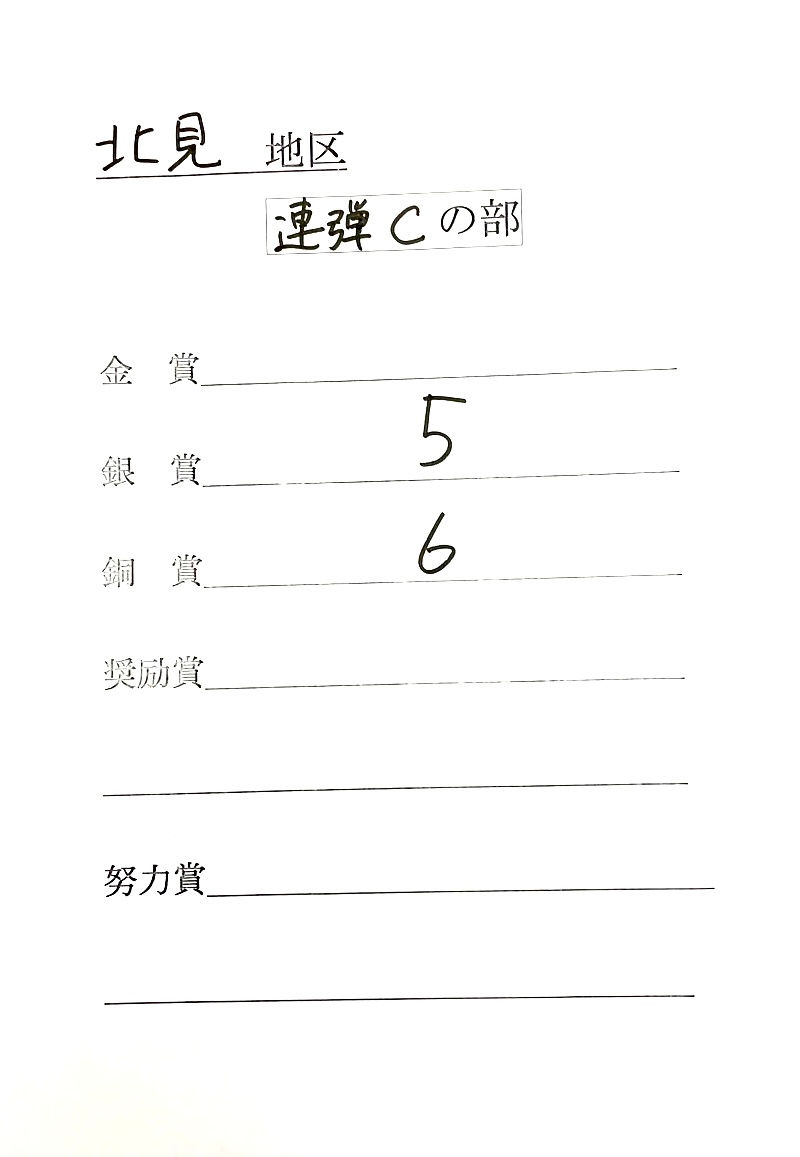 北見 地区

連弾Cの部

金 賞____

銀 賞 5

銅 賞 6

奨励賞____

____

努力賞____

____